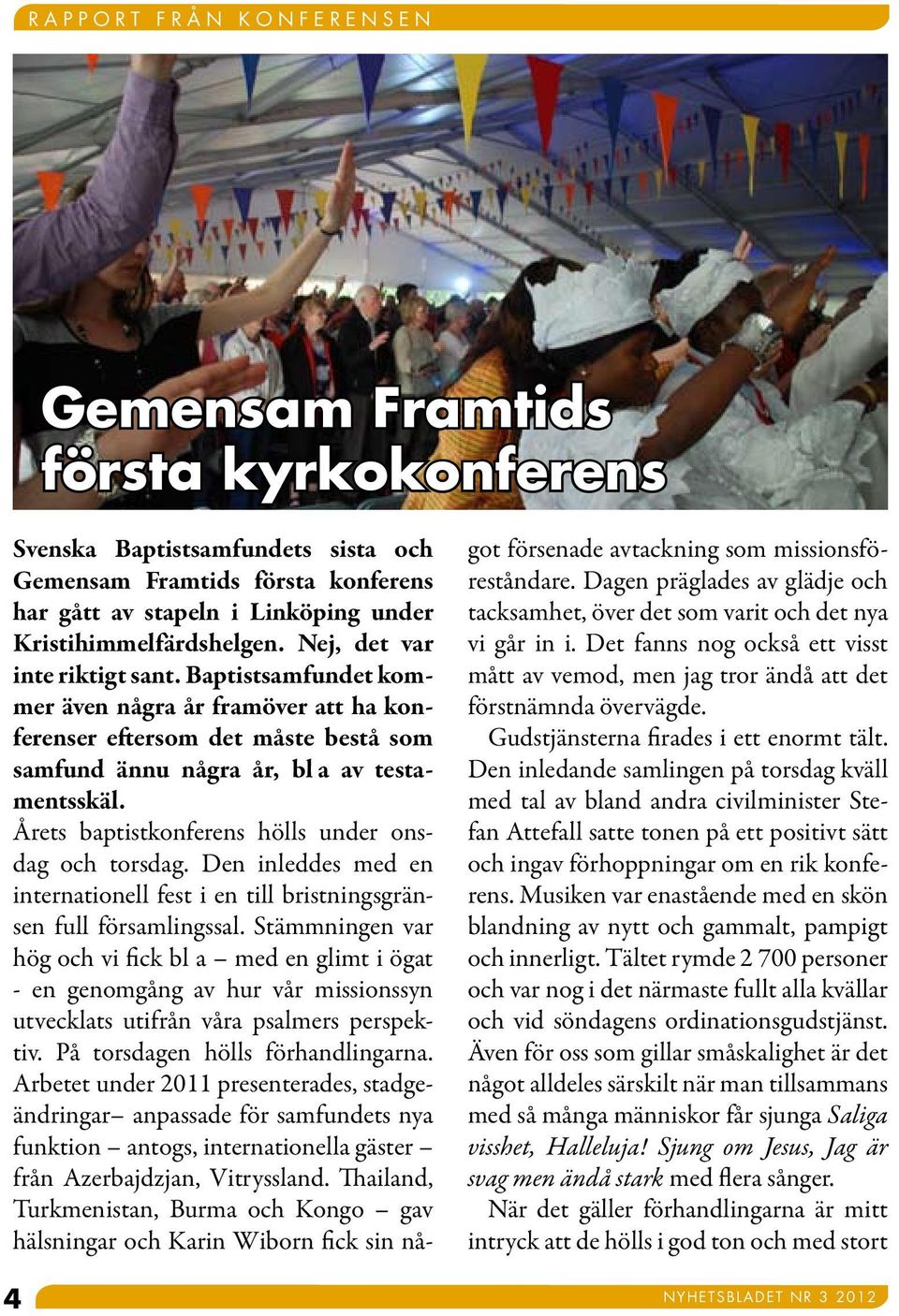 RAPPORT FRÅN KONFERENSEN

Gemensam Framtids första kyrkokonferens

Svenska Baptistsamfundets sista och Gemensam Framtids första konferens har gått av stapeln i Linköping under Kristihimmelfärdshelgen. Nej, det var inte riktigt sant. Baptistsamfundet kommer även några år framöver att ha konferenser eftersom det måste bestå som samfund ännu några år, bl a av testamentsskäl.

Årets baptistkonferens hölls under onsdag och torsdag. Den inleddes med en internationell fest i en till bristningsgränsen full församlingssal. Stämmningen var hög och vi fick bl a – med en glimt i ögat - en genomgång av hur vår missionssyn utvecklats utifrån våra psalmers perspektiv. På torsdagen hölls förhandlingarna. Arbetet under 2011 presenterades, stadgeändringar– anpassade för samfundets nya funktion – antogs, internationella gäster – från Azerbajdzjan, Vitryssland. Thailand, Turkmenistan, Burma och Kongo – gav hälsningar och Karin Wiborn fick sin något försenade avtackning som missionsföreståndare. Dagen präglades av glädje och tacksamhet, över det som varit och det nya vi går in i. Det fanns nog också ett visst mått av vemod, men jag tror ändå att det förstnämnda övervägde.

Gudstjänsterna firades i ett enormt tält. Den inledande samlingen på torsdag kväll med tal av bland andra civilminister Stefan Attefall satte tonen på ett positivt sätt och ingav förhoppningar om en rik konferens. Musiken var enastående med en skön blandning av nytt och gammalt, pampigt och innerligt. Tältet rymde 2 700 personer och var nog i det närmaste fullt alla kvällar och vid söndagens ordinationsgudstjänst. Även för oss som gillar småskalighet är det något alldeles särskilt när man tillsammans med så många människor får sjunga Saliga visshet, Halleluja! Sjung om Jesus, Jag är svag men ändå stark med flera sånger.

När det gäller förhandlingarna är mitt intryck att de hölls i god ton och med stort

4

NYHETSBLADET NR 3 2012